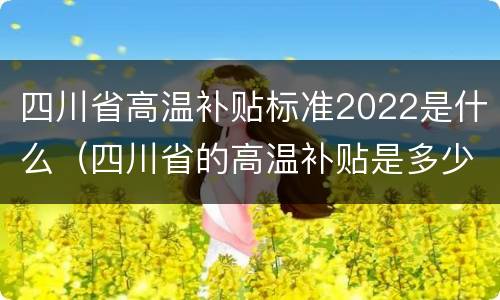 四川省高温补贴标准2022是什么（四川省的高温补贴是多少